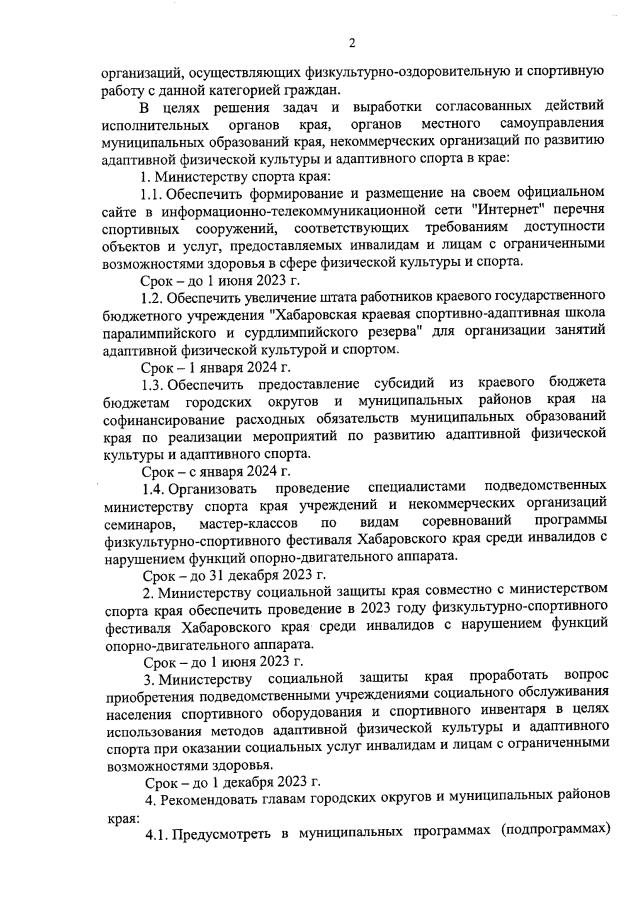 2

организаций, осуществляющих физкультурно-оздоровительную и спортивную работу с данной категорией граждан.

В целях решения задач и выработки согласованных действий исполнительных органов края, органов местного самоуправления муниципальных образований края, некоммерческих организаций по развитию адаптивной физической культуры и адаптивного спорта в крае:

1. Министерству спорта края:

1.1. Обеспечить формирование и размещение на своем официальном сайте в информационно-телекоммуникационной сети "Интернет" перечня спортивных сооружений, соответствующих требованиям доступности объектов и услуг, предоставляемых инвалидам и лицам с ограниченными возможностями здоровья в сфере физической культуры и спорта.

Срок – до 1 июня 2023 г.

1.2. Обеспечить увеличение штата работников краевого государственного бюджетного учреждения "Хабаровская краевая спортивно-адаптивная школа паралимпийского и сурдлимпийского резерва" для организации занятий адаптивной физической культурой и спортом.

Срок – 1 января 2024 г.

1.3. Обеспечить предоставление субсидий из краевого бюджета бюджетам городских округов и муниципальных районов края на софинансирование расходных обязательств муниципальных образований края по реализации мероприятий по развитию адаптивной физической культуры и адаптивного спорта.

Срок – с января 2024 г.

1.4. Организовать проведение специалистами подведомственных министерству спорта края учреждений и некоммерческих организаций семинаров, мастер-классов по видам соревнований программы физкультурно-спортивного фестиваля Хабаровского края среди инвалидов с нарушением функций опорно-двигательного аппарата.

Срок – до 31 декабря 2023 г.

2. Министерству социальной защиты края совместно с министерством спорта края обеспечить проведение в 2023 году физкультурно-спортивного фестиваля Хабаровского края среди инвалидов с нарушением функций опорно-двигательного аппарата.

Срок – до 1 июня 2023 г.

3. Министерству социальной защиты края проработать вопрос приобретения подведомственными учреждениями социального обслуживания населения спортивного оборудования и спортивного инвентаря в целях использования методов адаптивной физической культуры и адаптивного спорта при оказании социальных услуг инвалидам и лицам с ограниченными возможностями здоровья.

Срок – до 1 декабря 2023 г.

4. Рекомендовать главам городских округов и муниципальных районов края:

4.1. Предусмотреть в муниципальных программах (подпрограммах)